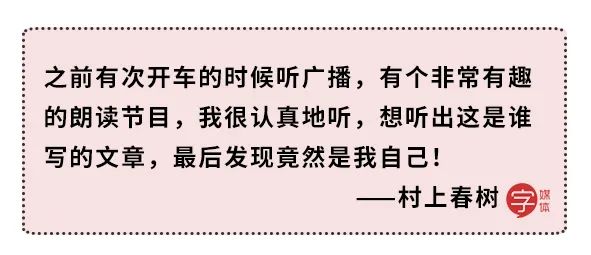 之前有次开车的时候听广播，有个非常有趣的朗读节目，我很认真地听，想听出这是谁写的文章，最后发现竟然是我自己！

——村上春树

字 媒体